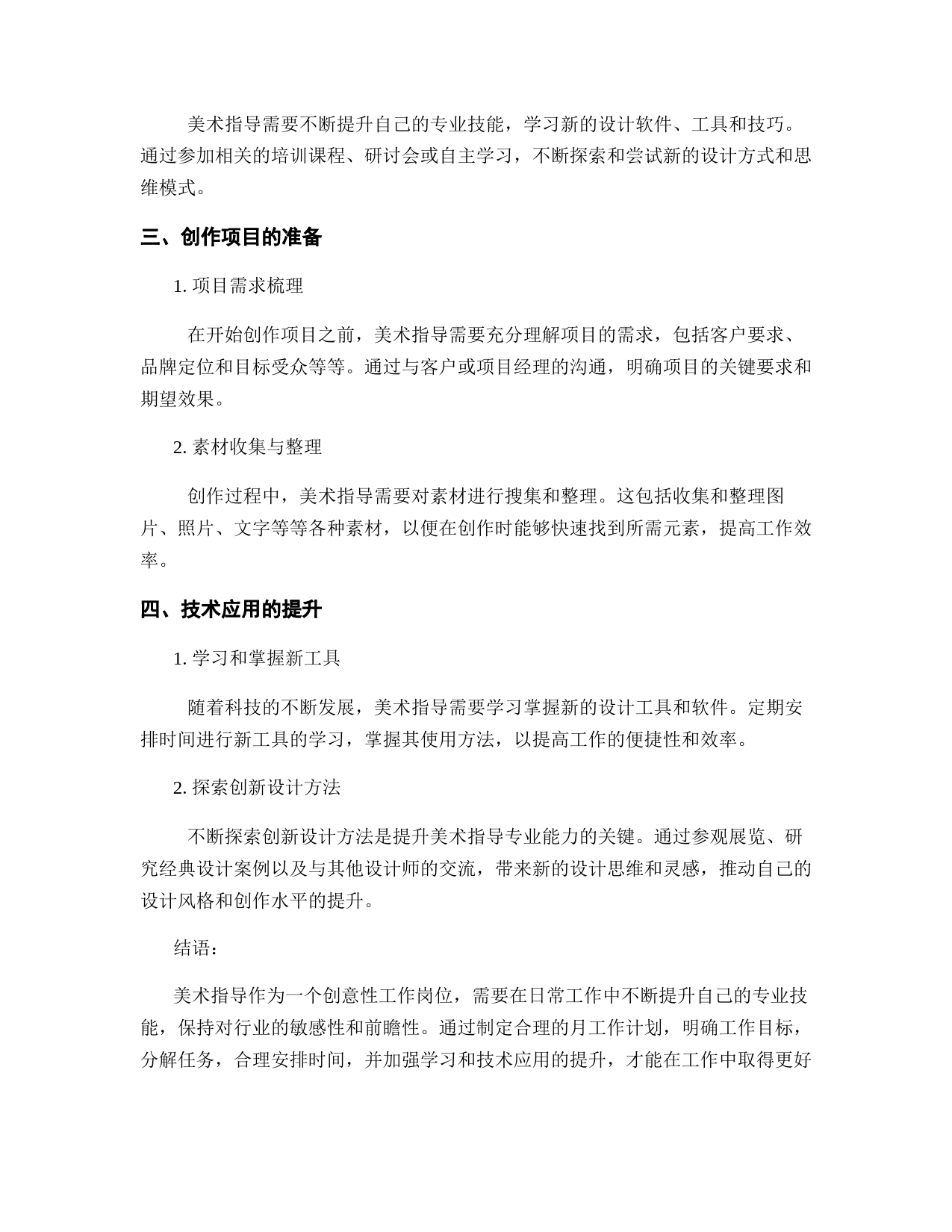 美术指导需要不断提升自己的专业技能，学习新的设计软件、工具和技巧。通过参加相关的培训课程、研讨会或自主学习，不断探索和尝试新的设计方式和思维模式。

三、创作项目的准备

1. 项目需求梳理

在开始创作项目之前，美术指导需要充分理解项目的需求，包括客户要求、品牌定位和目标受众等等。通过与客户或项目经理的沟通，明确项目的关键要求和期望效果。

2. 素材收集与整理

创作过程中，美术指导需要对素材进行搜集和整理。这包括收集和整理图片、照片、文字等等各种素材，以便在创作时能够快速找到所需元素，提高工作效率。

四、技术应用的提升

1. 学习和掌握新工具

随着科技的不断发展，美术指导需要学习掌握新的设计工具和软件。定期安排时间进行新工具的学习，掌握其使用方法，以提高工作的便捷性和效率。

2. 探索创新设计方法

不断探索创新设计方法是提升美术指导专业能力的关键。通过参观展览、研究经典设计案例以及与其他设计师的交流，带来新的设计思维和灵感，推动自己的设计风格和创作水平的提升。

结语：

美术指导作为一个创意性工作岗位，需要在日常工作中不断提升自己的专业技能，保持对行业的敏感性和前瞻性。通过制定合理的月工作计划，明确工作目标，分解任务，合理安排时间，并加强学习和技术应用的提升，才能在工作中取得更好